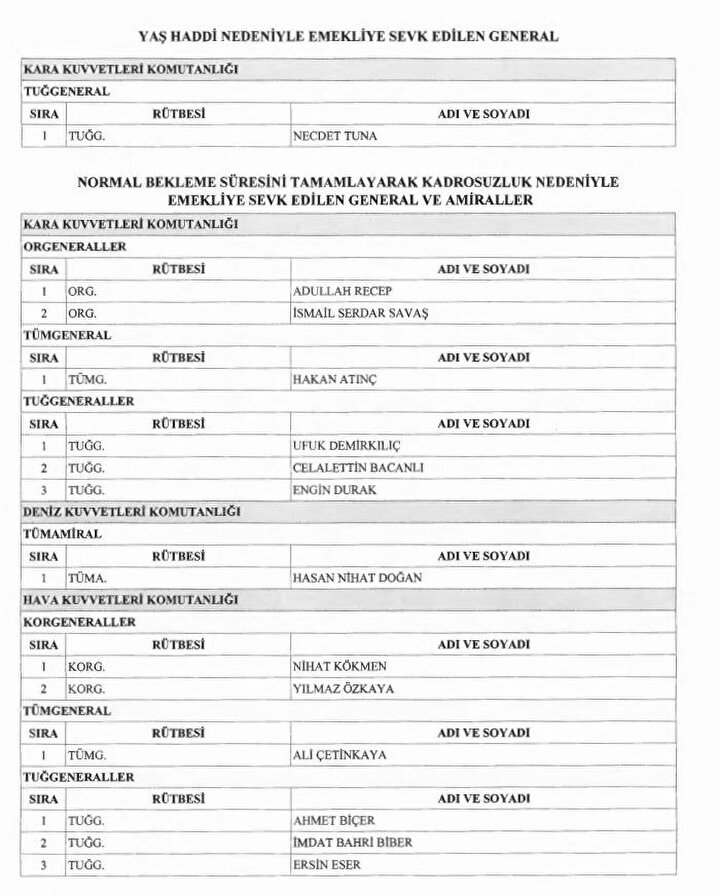 YAŞ HADDİ NEDENİYLE EMEKLİYE SEVK EDİLEN GENERAL

| KARA KUVVETLERİ KOMUTANLIĞI | | |
|---|---|---|
| TUĞGENERAL | | |
| SIRA | RÜTBESİ | ADI VE SOYADI |
| 1 | TUĞG. | NECDET TUNA |

NORMAL BEKLEME SÜRESİNİ TAMAMLAYARAK KADROSUZLUK NEDENİYLE EMEKLİYE SEVK EDİLEN GENERAL VE AMİRALLER

| KARA KUVVETLERİ KOMUTANLIĞI | | |
|---|---|---|
| ORGENERALLER | | |
| SIRA | RÜTBESİ | ADI VE SOYADI |
| 1 | ORG. | ADULLAH RECEP |
| 2 | ORG. | İSMAİL SERDAR SAVAŞ |
| TÜMGENERAL | | |
| SIRA | RÜTBESİ | ADI VE SOYADI |
| 1 | TÜMG. | HAKAN ATINÇ |
| TUĞGENERALLER | | |
| SIRA | RÜTBESİ | ADI VE SOYADI |
| 1 | TUĞG. | UFUK DEMİRKILIÇ |
| 2 | TUĞG. | CELALETTİN BACANLI |
| 3 | TUĞG. | ENGİN DURAK |
| DENİZ KUVVETLERİ KOMUTANLIĞI | | |
| TÜMAMİRAL | | |
| SIRA | RÜTBESİ | ADI VE SOYADI |
| 1 | TÜMA. | HASAN NİHAT DOĞAN |
| HAVA KUVVETLERİ KOMUTANLIĞI | | |
| KORGENERALLER | | |
| SIRA | RÜTBESİ | ADI VE SOYADI |
| 1 | KORG. | NİHAT KÖKMEN |
| 2 | KORG. | YILMAZ ÖZKAYA |
| TÜMGENERAL | | |
| SIRA | RÜTBESİ | ADI VE SOYADI |
| 1 | TÜMG. | ALİ ÇETİNKAYA |
| TUĞGENERALLER | | |
| SIRA | RÜTBESİ | ADI VE SOYADI |
| 1 | TUĞG. | AHMET BİÇER |
| 2 | TUĞG. | İMDAT BAHRİ BİBER |
| 3 | TUĞG. | ERSİN ESER |